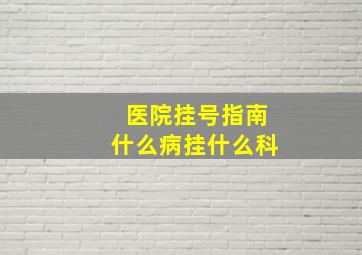 医院挂号指南
什么病挂什么科